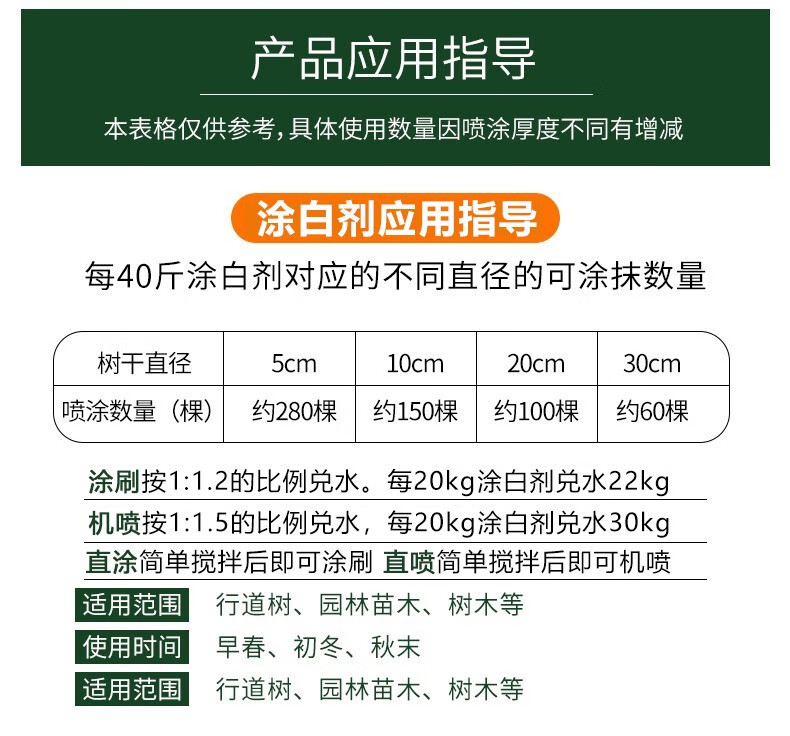 产品应用指导

本表格仅供参考，具体使用数量因喷涂厚度不同有增减

涂白剂应用指导

每40斤涂白剂对应的不同直径的可涂抹数量

| 树干直径 | 5cm | 10cm | 20cm | 30cm |
|---|---|---|---|---|
| 喷涂数量（棵） | 约280棵 | 约150棵 | 约100棵 | 约60棵 |

涂刷按1:1.2的比例兑水。每20kg涂白剂兑水22kg

机喷按1:1.5的比例兑水，每20kg涂白剂兑水30kg

直涂简单搅拌后即可涂刷 直喷简单搅拌后即可机喷

适用范围 行道树、园林苗木、树木等

使用时间 早春、初冬、秋末

适用范围 行道树、园林苗木、树木等